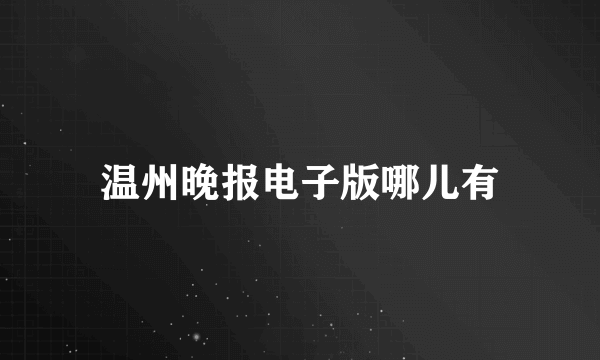 温州晚报电子版哪儿有